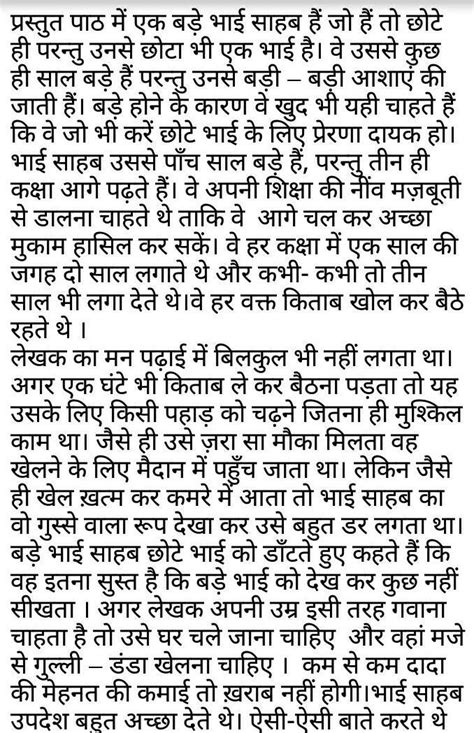 प्रस्तुत पाठ में एक बड़े भाई साहब हैं जो हैं तो छोटे ही परन्तु उनसे छोटा भी एक भाई है। वे उससे कुछ ही साल बड़े हैं परन्तु उनसे बड़ी – बड़ी आशाएं की जाती हैं। बड़े होने के कारण वे खुद भी यही चाहते हैं कि वे जो भी करें छोटे भाई के लिए प्रेरणा दायक हो। भाई साहब उससे पाँच साल बड़े हैं, परन्तु तीन ही कक्षा आगे पढ़ते हैं। वे अपनी शिक्षा की नींव मज़बूती से डालना चाहते थे ताकि वे आगे चल कर अच्छा मुकाम हासिल कर सकें। वे हर कक्षा में एक साल की जगह दो साल लगाते थे और कभी- कभी तो तीन साल भी लगा देते थे।वे हर वक्त किताब खोल कर बैठे रहते थे ।
लेखक का मन पढ़ाई में बिलकुल भी नहीं लगता था। अगर एक घंटे भी किताब ले कर बैठना पड़ता तो यह उसके लिए किसी पहाड़ को चढ़ने जितना ही मुश्किल काम था। जैसे ही उसे ज़रा सा मौका मिलता वह खेलने के लिए मैदान में पहुँच जाता था। लेकिन जैसे ही खेल ख़त्म कर कमरे में आता तो भाई साहब का वो गुस्से वाला रूप देखा कर उसे बहुत डर लगता था। बड़े भाई साहब छोटे भाई को डाँटते हुए कहते हैं कि वह इतना सुस्त है कि बड़े भाई को देख कर कुछ नहीं सीखता । अगर लेखक अपनी उम्र इसी तरह गवाना चाहता है तो उसे घर चले जाना चाहिए और वहां मजे से गुल्ली – डंडा खेलना चाहिए । कम से कम दादा की मेहनत की कमाई तो ख़राब नहीं होगी।भाई साहब उपदेश बहुत अच्छा देते थे। ऐसी-ऐसी बाते करते थे